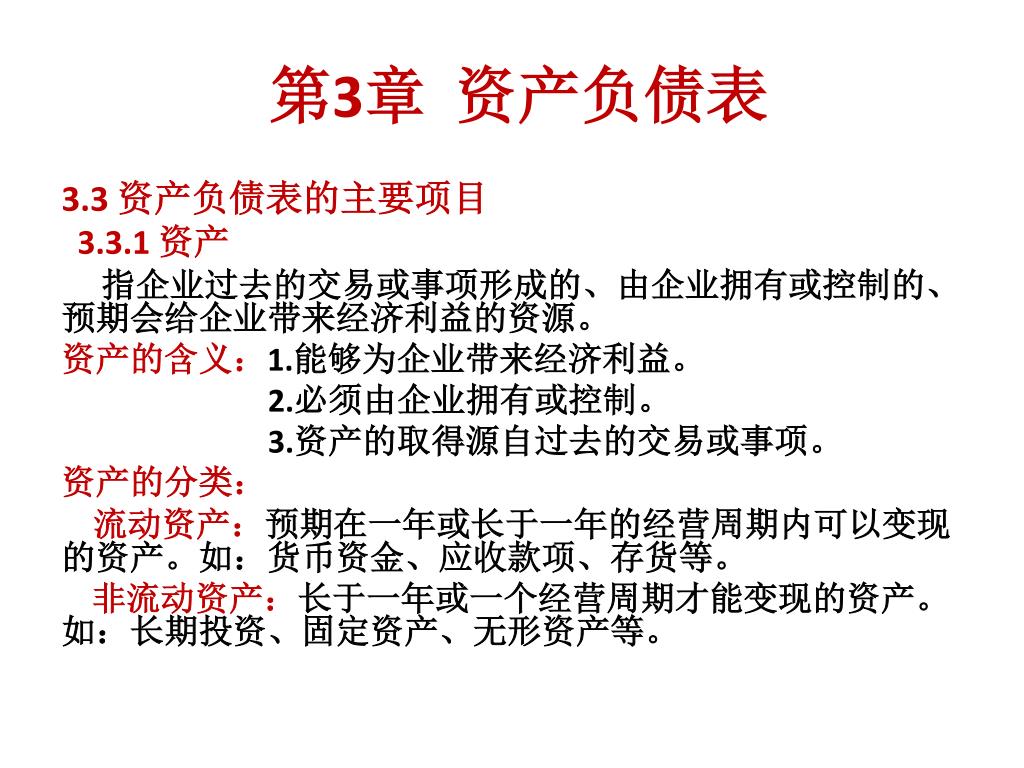 第3章 资产负债表

3.3 资产负债表的主要项目

3.3.1 资产

指企业过去的交易或事项形成的、由企业拥有或控制的、预期会给企业带来经济利益的资源。

资产的含义：1.能够为企业带来经济利益。
2.必须由企业拥有或控制。
3.资产的取得源自过去的交易或事项。

资产的分类：

流动资产：预期在一年或长于一年的经营周期内可以变现的资产。如：货币资金、应收款项、存货等。

非流动资产：长于一年或一个经营周期才能变现的资产。如：长期投资、固定资产、无形资产等。